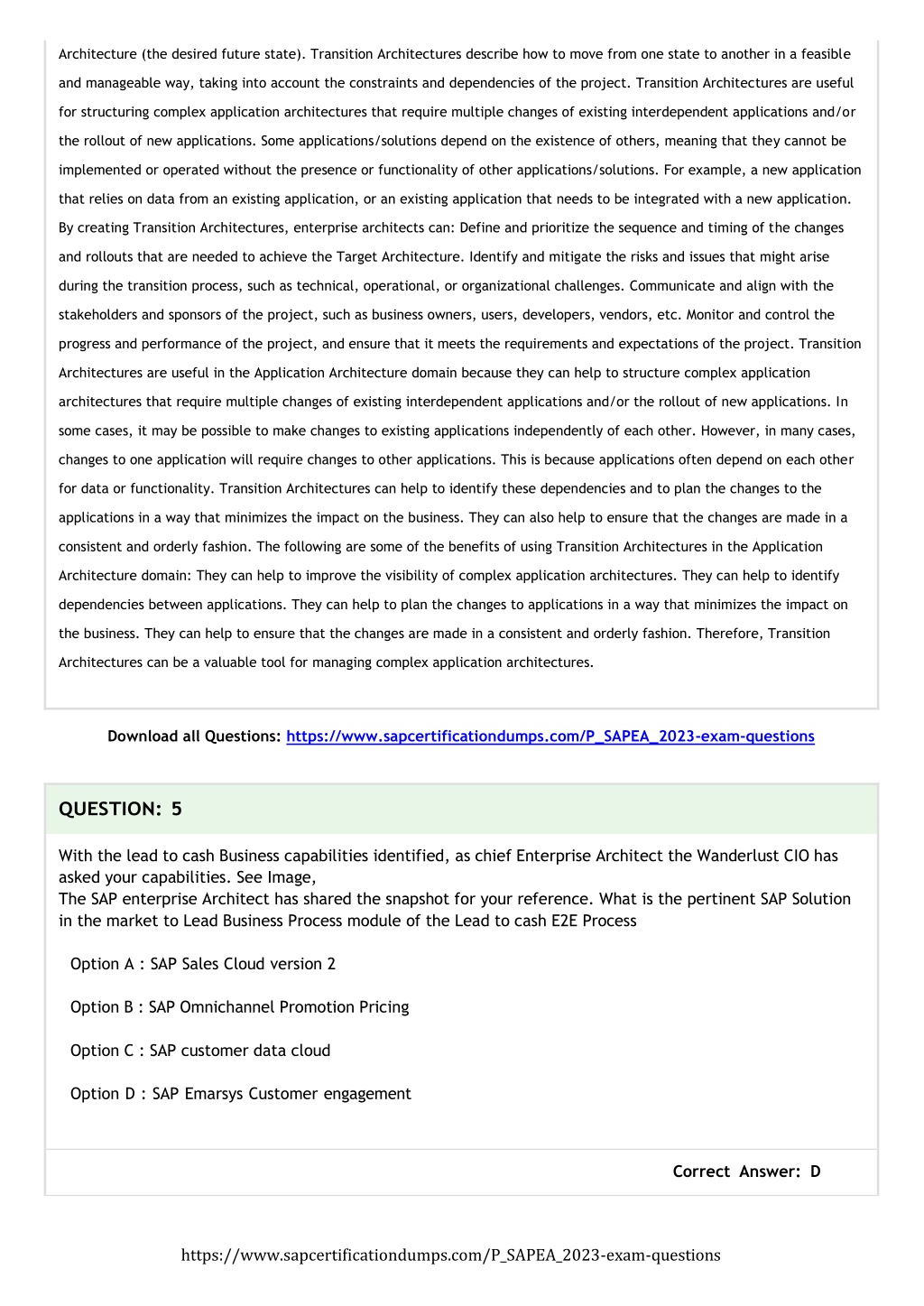 Architecture (the desired future state). Transition Architectures describe how to move from one state to another in a feasible and manageable way, taking into account the constraints and dependencies of the project. Transition Architectures are useful for structuring complex application architectures that require multiple changes of existing interdependent applications and/or the rollout of new applications. Some applications/solutions depend on the existence of others, meaning that they cannot be implemented or operated without the presence or functionality of other applications/solutions. For example, a new application that relies on data from an existing application, or an existing application that needs to be integrated with a new application. By creating Transition Architectures, enterprise architects can: Define and prioritize the sequence and timing of the changes and rollouts that are needed to achieve the Target Architecture. Identify and mitigate the risks and issues that might arise during the transition process, such as technical, operational, or organizational challenges. Communicate and align with the stakeholders and sponsors of the project, such as business owners, users, developers, vendors, etc. Monitor and control the progress and performance of the project, and ensure that it meets the requirements and expectations of the project. Transition Architectures are useful in the Application Architecture domain because they can help to structure complex application architectures that require multiple changes of existing interdependent applications and/or the rollout of new applications. In some cases, it may be possible to make changes to existing applications independently of each other. However, in many cases, changes to one application will require changes to other applications. This is because applications often depend on each other for data or functionality. Transition Architectures can help to identify these dependencies and to plan the changes to the applications in a way that minimizes the impact on the business. They can also help to ensure that the changes are made in a consistent and orderly fashion. The following are some of the benefits of using Transition Architectures in the Application Architecture domain: They can help to improve the visibility of complex application architectures. They can help to identify dependencies between applications. They can help to plan the changes to applications in a way that minimizes the impact on the business. They can help to ensure that the changes are made in a consistent and orderly fashion. Therefore, Transition Architectures can be a valuable tool for managing complex application architectures.

Download all Questions: https://www.sapcertificationdumps.com/P_SAPEA_2023-exam-questions

QUESTION: 5

With the lead to cash Business capabilities identified, as chief Enterprise Architect the Wanderlust CIO has asked your capabilities. See Image,
The SAP enterprise Architect has shared the snapshot for your reference. What is the pertinent SAP Solution in the market to Lead Business Process module of the Lead to cash E2E Process

Option A : SAP Sales Cloud version 2

Option B : SAP Omnichannel Promotion Pricing

Option C : SAP customer data cloud

Option D : SAP Emarsys Customer engagement

Correct Answer: D

https://www.sapcertificationdumps.com/P_SAPEA_2023-exam-questions